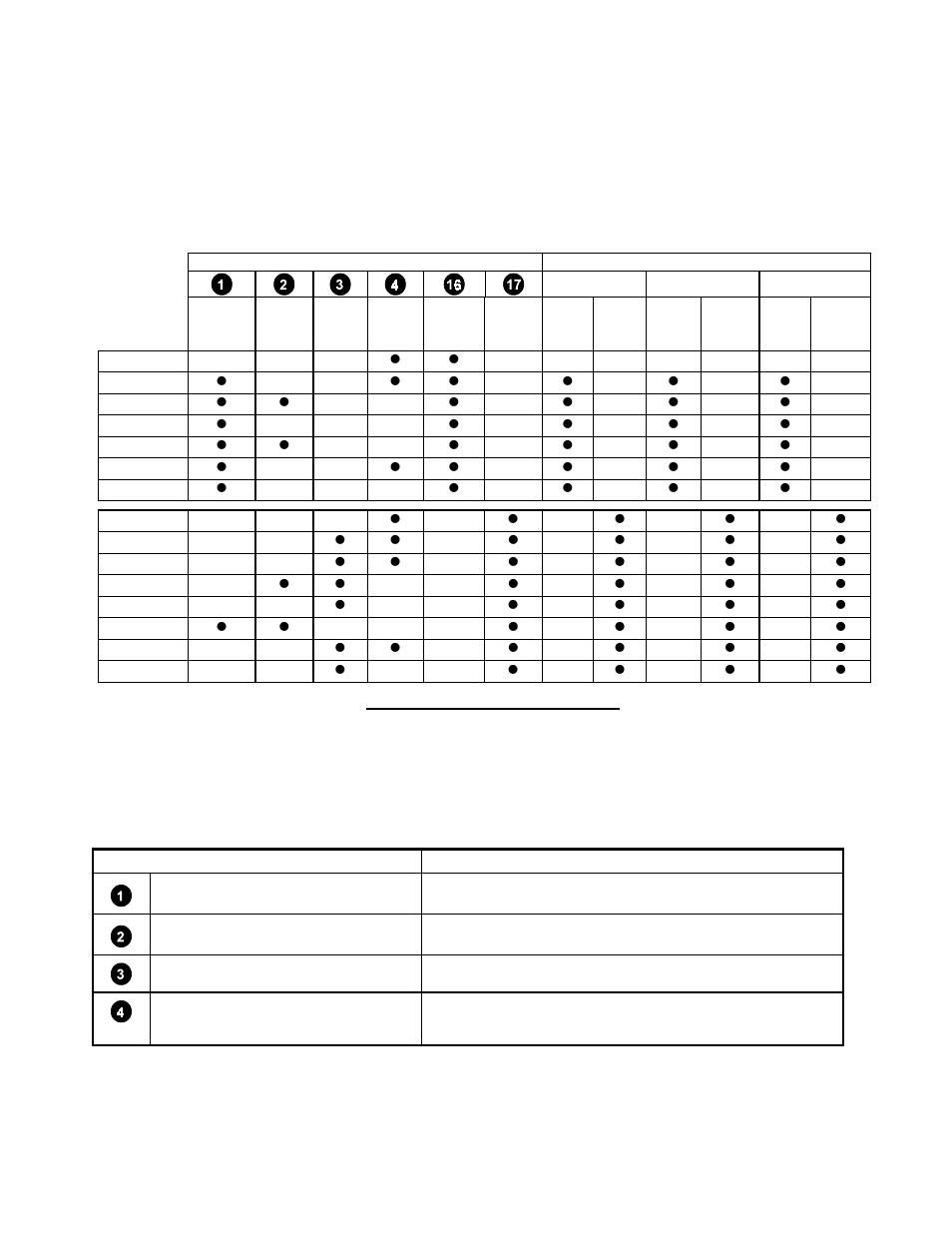 | | 1 | 2 | 3 | 4 | 16 | 17 | | | | | | |
|---|---|---|---|---|---|---|---|---|---|---|---|---|
| | | | | ● | ● | | | | | | | |
| | ● | | | ● | ● | | ● | | ● | | ● | |
| | ● | ● | | | ● | | ● | | ● | | ● | |
| | ● | | | | ● | | ● | | ● | | ● | |
| | ● | ● | | | ● | | ● | | ● | | ● | |
| | ● | | | ● | ● | | ● | | ● | | ● | |
| | ● | | | | ● | | ● | | ● | | ● | |

| | | | | | | | | | | | | |
|---|---|---|---|---|---|---|---|---|---|---|---|---|
| | | | | ● | | ● | | ● | | ● | | ● |
| | | | ● | ● | | ● | | ● | | ● | | ● |
| | | | ● | ● | | ● | | ● | | ● | | ● |
| | | ● | ● | | | ● | | ● | | ● | | ● |
| | | | ● | | | ● | | ● | | ● | | ● |
| | ● | ● | | | | ● | | ● | | ● | | ● |
| | | | ● | ● | | ● | | ● | | ● | | ● |
| | | | ● | | | ● | | ● | | ● | | ● |

| | | |
|---|---|---|
| 1 | | |
| 2 | | |
| 3 | | |
| 4 | | |